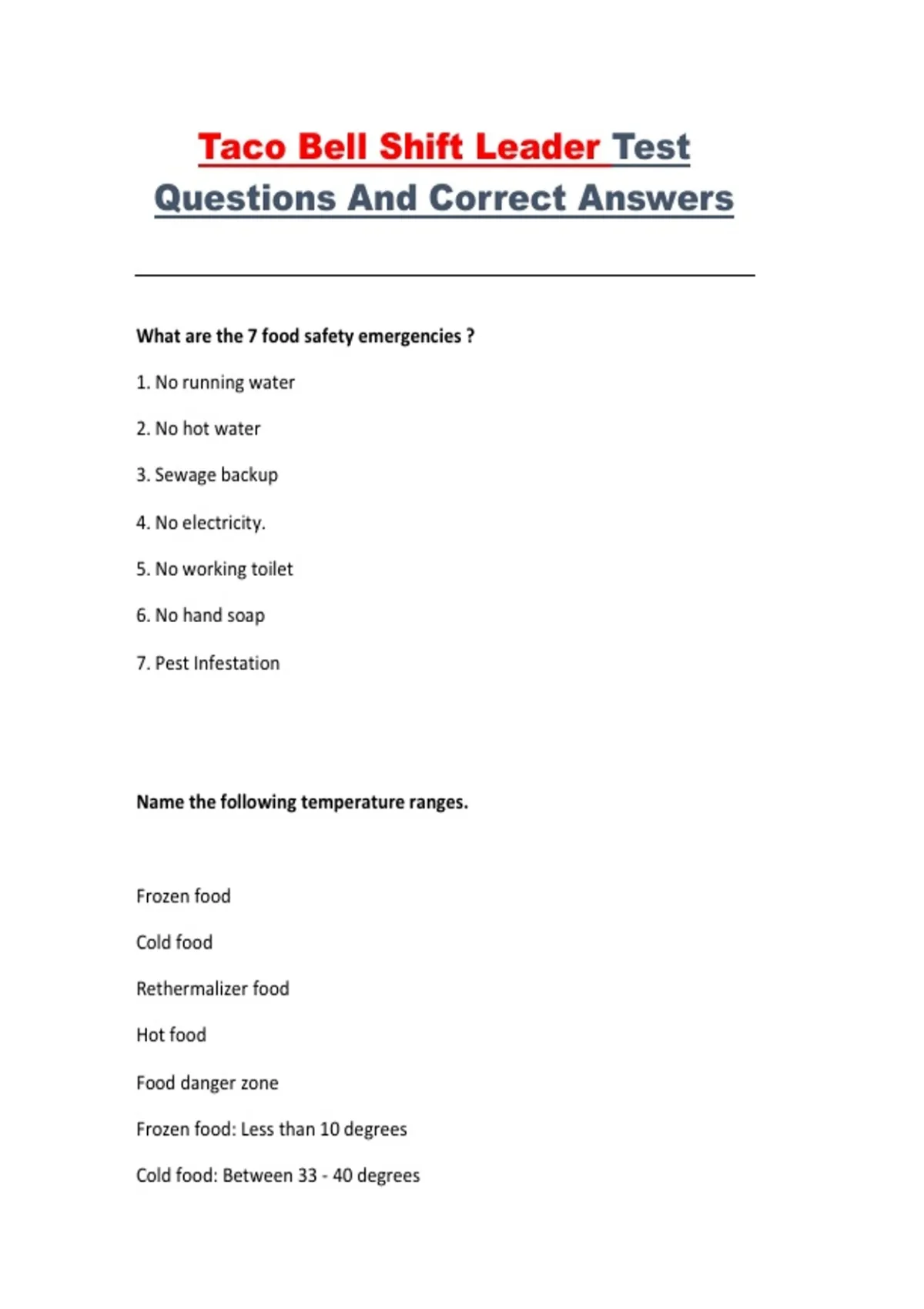 Taco Bell Shift Leader Test Questions And Correct Answers

What are the 7 food safety emergencies ?

1. No running water

2. No hot water

3. Sewage backup

4. No electricity.

5. No working toilet

6. No hand soap

7. Pest Infestation

Name the following temperature ranges.

Frozen food

Cold food

Rethermalizer food

Hot food

Food danger zone

Frozen food: Less than 10 degrees

Cold food: Between 33 - 40 degrees